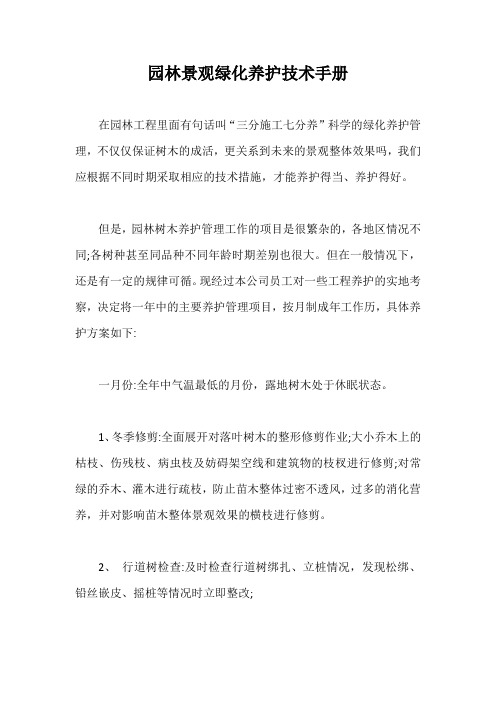 园林景观绿化养护技术手册

在园林工程里面有句话叫“三分施工七分养”科学的绿化养护管理，不仅仅保证树木的成活，更关系到未来的景观整体效果吗，我们应根据不同时期采取相应的技术措施，才能养护得当、养护得好。

但是，园林树木养护管理工作的项目是很繁杂的，各地区情况不同;各树种甚至同品种不同年龄时期差别也很大。但在一般情况下，还是有一定的规律可循。现经过本公司员工对一些工程养护的实地考察，决定将一年中的主要养护管理项目，按月制成年工作历，具体养护方案如下:

一月份:全年中气温最低的月份，露地树木处于休眠状态。

1、冬季修剪:全面展开对落叶树木的整形修剪作业;大小乔木上的枯枝、伤残枝、病虫枝及妨碍架空线和建筑物的枝杈进行修剪;对常绿的乔木、灌木进行疏枝，防止苗木整体过密不透风，过多的消化营养，并对影响苗木整体景观效果的横枝进行修剪。

2、 行道树检查:及时检查行道树绑扎、立桩情况，发现松绑、铅丝嵌皮、摇桩等情况时立即整改;